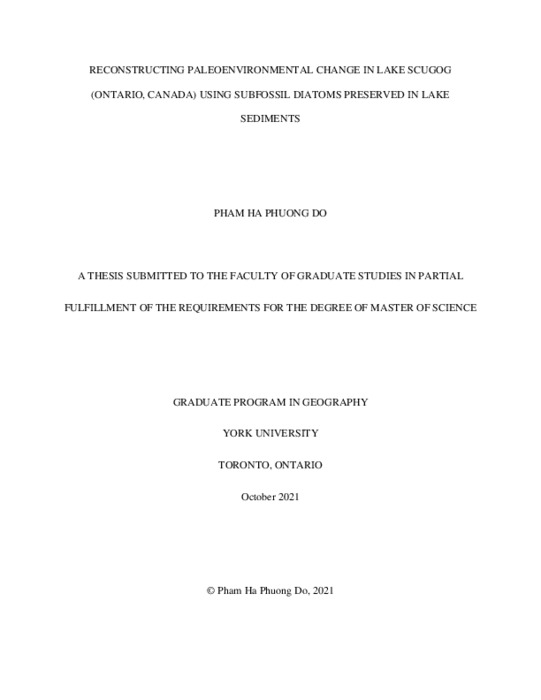 RECONSTRUCTING PALEOENVIRONMENTAL CHANGE IN LAKE SCUGOG (ONTARIO, CANADA) USING SUBFOSSIL DIATOMS PRESERVED IN LAKE SEDIMENTS

PHAM HA PHUONG DO

A THESIS SUBMITTED TO THE FACULTY OF GRADUATE STUDIES IN PARTIAL FULFILLMENT OF THE REQUIREMENTS FOR THE DEGREE OF MASTER OF SCIENCE

GRADUATE PROGRAM IN GEOGRAPHY

YORK UNIVERSITY

TORONTO, ONTARIO

October 2021

© Pham Ha Phuong Do, 2021